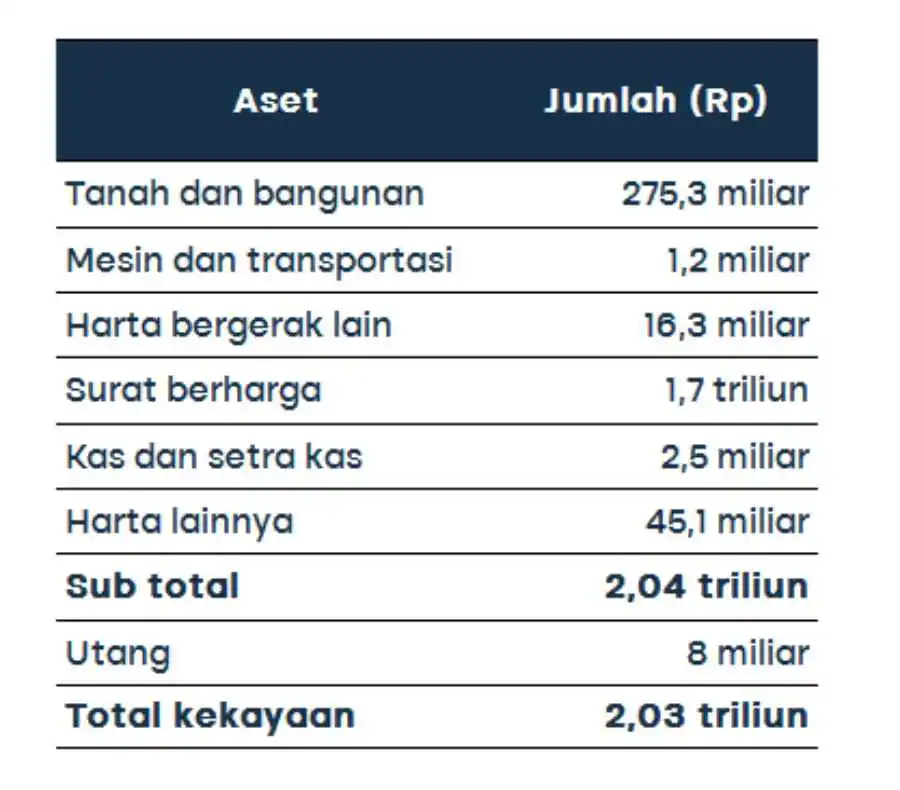 | Aset | Jumlah (Rp) |
|---|---|
| Tanah dan bangunan | 275,3 miliar |
| Mesin dan transportasi | 1,2 miliar |
| Harta bergerak lain | 16,3 miliar |
| Surat berharga | 1,7 triliun |
| Kas dan setra kas | 2,5 miliar |
| Harta lainnya | 45,1 miliar |
| **Sub total** | **2,04 triliun** |
| Utang | 8 miliar |
| **Total kekayaan** | **2,03 triliun** |